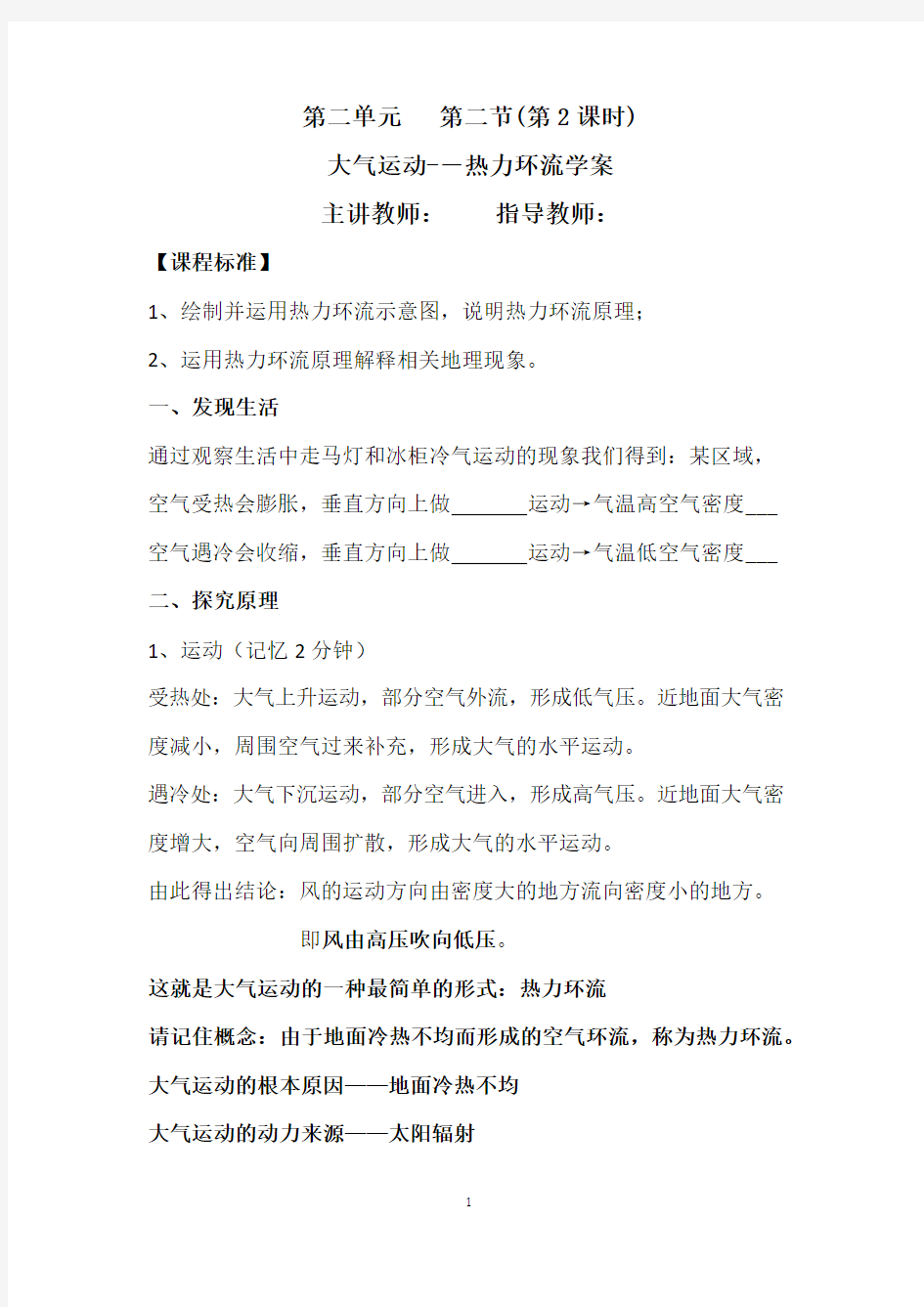 第二单元　第二节(第 2 课时)

大气运动-—热力环流学案

主讲教师：　　指导教师：

【课程标准】

1、绘制并运用热力环流示意图，说明热力环流原理；

2、运用热力环流原理解释相关地理现象。

一、发现生活

通过观察生活中走马灯和冰柜冷气运动的现象我们得到：某区域，

空气受热会膨胀，垂直方向上做_______运动→气温高空气密度___

空气遇冷会收缩，垂直方向上做_______运动→气温低空气密度___

二、探究原理

1、运动（记忆 2 分钟）

受热处：大气上升运动，部分空气外流，形成低气压。近地面大气密度减小，周围空气过来补充，形成大气的水平运动。

遇冷处：大气下沉运动，部分空气进入，形成高气压。近地面大气密度增大，空气向周围扩散，形成大气的水平运动。

由此得出结论：风的运动方向由密度大的地方流向密度小的地方。

即风由高压吹向低压。

这就是大气运动的一种最简单的形式：热力环流

请记住概念：由于地面冷热不均而形成的空气环流，称为热力环流。

大气运动的根本原因——地面冷热不均

大气运动的动力来源——太阳辐射

1